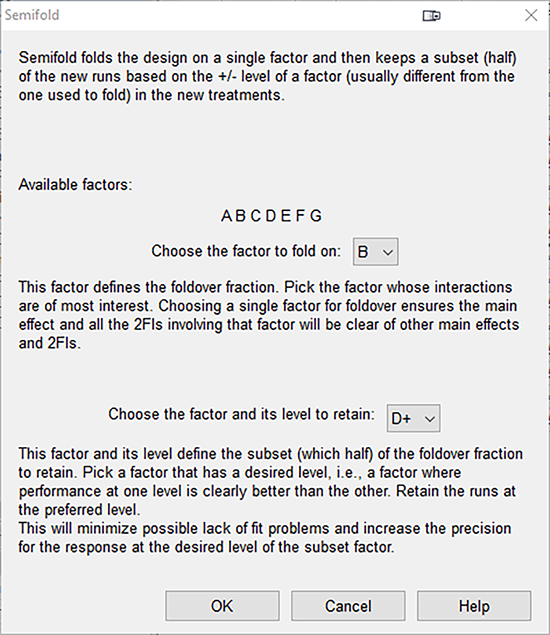 Semifold

Semifold folds the design on a single factor and then keeps a subset (half) of the new runs based on the +/- level of a factor (usually different from the one used to fold) in the new treatments.

Available factors:

A B C D E F G

Choose the factor to fold on: B

This factor defines the foldover fraction. Pick the factor whose interactions are of most interest. Choosing a single factor for foldover ensures the main effect and all the 2FIs involving that factor will be clear of other main effects and 2FIs.

Choose the factor and its level to retain: D+

This factor and its level define the subset (which half) of the foldover fraction to retain. Pick a factor that has a desired level, i.e., a factor where performance at one level is clearly better than the other. Retain the runs at the preferred level.
This will minimize possible lack of fit problems and increase the precision for the response at the desired level of the subset factor.

OK Cancel Help